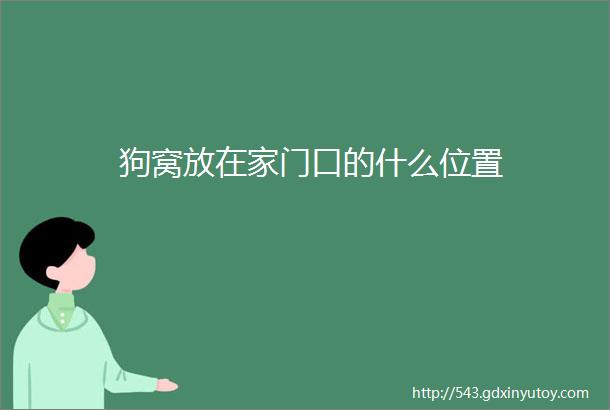 狗窝放在家门口的什么位置

http://543.gdxinyutoy.com